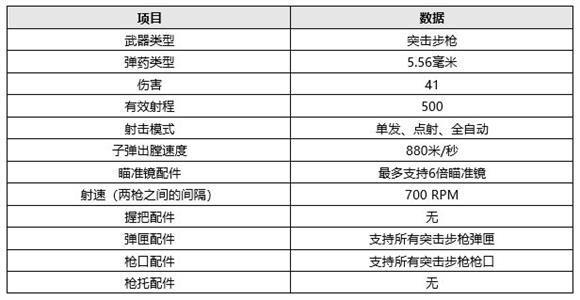 | 项目 | 数据 |
|---|---|
| 武器类型 | 突击步枪 |
| 弹药类型 | 5.56毫米 |
| 伤害 | 41 |
| 有效射程 | 500 |
| 射击模式 | 单发、点射、全自动 |
| 子弹出膛速度 | 880米/秒 |
| 瞄准镜配件 | 最多支持6倍瞄准镜 |
| 射速（两枪之间的间隔） | 700 RPM |
| 握把配件 | 无 |
| 弹匣配件 | 支持所有突击步枪弹匣 |
| 枪口配件 | 支持所有突击步枪枪口 |
| 枪托配件 | 无 |